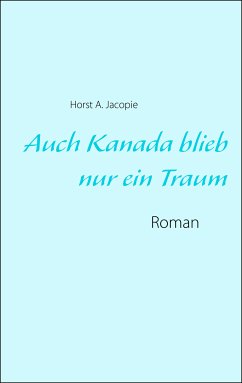 Horst A. Jacopie

Auch Kanada blieb nur ein Traum

Roman